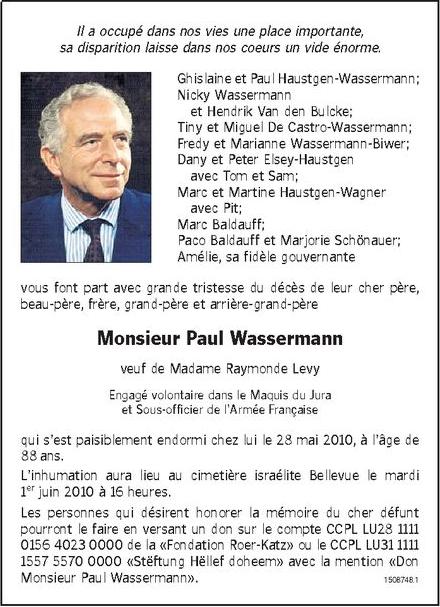 Il a occupé dans nos vies une place importante,
sa disparition laisse dans nos coeurs un vide énorme.

Ghislaine et Paul Haustgen-Wassermann;
Nicky Wassermann
et Hendrik Van den Bulcke;
Tiny et Miguel De Castro-Wassermann;
Fredy et Marianne Wassermann-Biwer;
Dany et Peter Elsey-Haustgen
avec Tom et Sam;
Marc et Martine Haustgen-Wagner
avec Pit;
Marc Baldauff;
Paco Baldauff et Marjorie Schönauer;
Amélie, sa fidèle gouvernante

vous font part avec grande tristesse du décès de leur cher père, beau-père, frère, grand-père et arrière-grand-père

Monsieur Paul Wassermann

veuf de Madame Raymonde Levy

Engagé volontaire dans le Maquis du Jura
et Sous-officier de l'Armée Française

qui s'est paisiblement endormi chez lui le 28 mai 2010, à l'âge de 88 ans.

L'inhumation aura lieu au cimetière israélite Bellevue le mardi 1$^{er}$ juin 2010 à 16 heures.

Les personnes qui désirent honorer la mémoire du cher défunt pourront le faire en versant un don sur le compte CCPL LU28 1111 0156 4023 0000 de la «Fondation Roer-Katz» ou le CCPL LU31 1111 1557 5570 0000 «Stëftung Hëllef doheem» avec la mention «Don Monsieur Paul Wassermann».

1508748.1